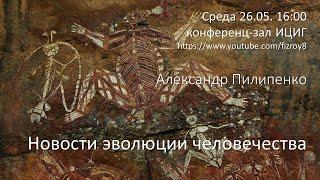 Среда 26.05. 16:00
конференц-зал ИЦИГ
https://www.youtube.com/fizroy8

Александр Пилипенко

Новости эволюции человечества